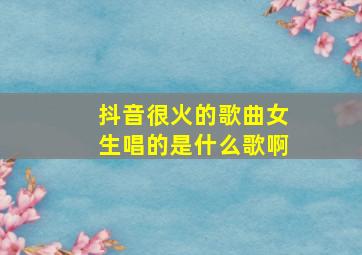 抖音很火的歌曲女生唱的是什么歌啊